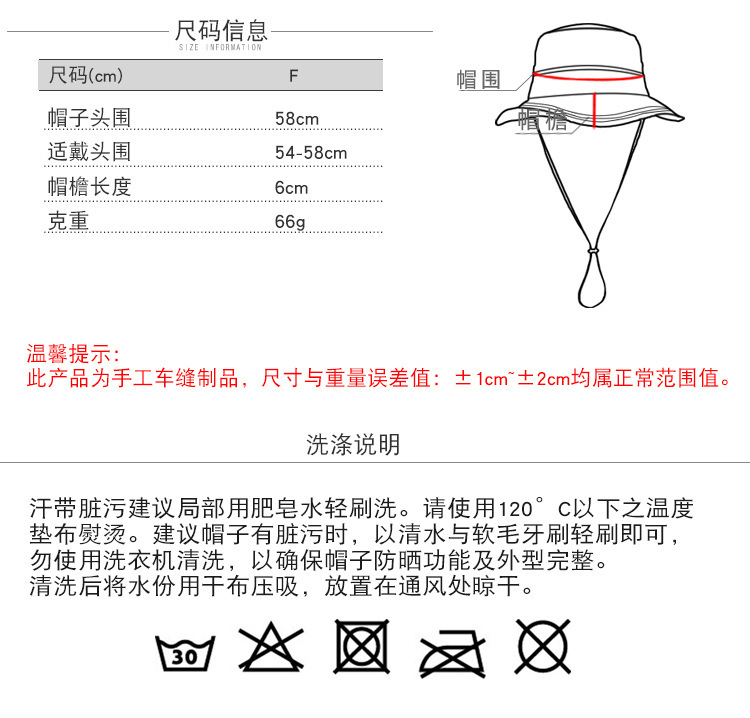 尺码信息
SIZE INFORMATION

| 尺码(cm) | F |
|---|---|
| 帽子头围 | 58cm |
| 适戴头围 | 54-58cm |
| 帽檐长度 | 6cm |
| 克重 | 66g |

帽围
帽檐

温馨提示:
此产品为手工车缝制品，尺寸与重量误差值：±1cm~±2cm均属正常范围值。

洗涤说明

汗带脏污建议局部用肥皂水轻刷洗。请使用120°C以下之温度垫布熨烫。建议帽子有脏污时，以清水与软毛牙刷轻刷即可，勿使用洗衣机清洗，以确保帽子防晒功能及外型完整。清洗后将水份用干布压吸，放置在通风处晾干。

30